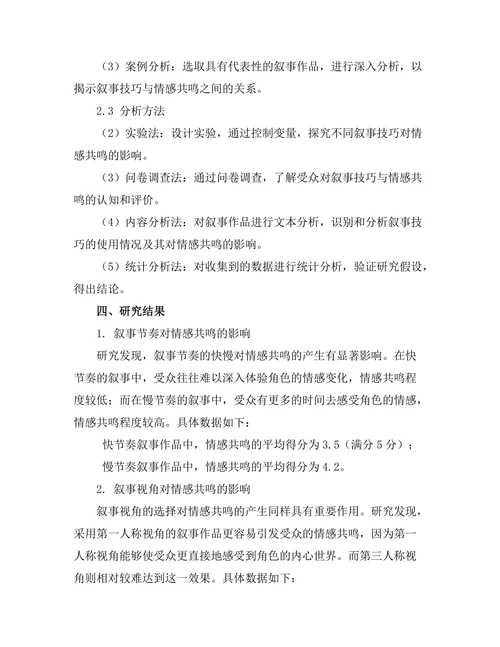 （3）案例分析：选取具有代表性的叙事作品，进行深入分析，以揭示叙事技巧与情感共鸣之间的关系。

2.3 分析方法

（2）实验法：设计实验，通过控制变量，探究不同叙事技巧对情感共鸣的影响。

（3）问卷调查法：通过问卷调查，了解受众对叙事技巧与情感共鸣的认知和评价。

（4）内容分析法：对叙事作品进行文本分析，识别和分析叙事技巧的使用情况及其对情感共鸣的影响。

（5）统计分析法：对收集到的数据进行统计分析，验证研究假设，得出结论。

四、研究结果

1. 叙事节奏对情感共鸣的影响

研究发现，叙事节奏的快慢对情感共鸣的产生有显著影响。在快节奏的叙事中，受众往往难以深入体验角色的情感变化，情感共鸣程度较低；而在慢节奏的叙事中，受众有更多的时间去感受角色的情感，情感共鸣程度较高。具体数据如下：

快节奏叙事作品中，情感共鸣的平均得分为3.5（满分5分）；

慢节奏叙事作品中，情感共鸣的平均得分为4.2。

2. 叙事视角对情感共鸣的影响

叙事视角的选择对情感共鸣的产生同样具有重要作用。研究发现，采用第一人称视角的叙事作品更容易引发受众的情感共鸣，因为第一人称视角能够使受众更直接地感受到角色的内心世界。而第三人称视角则相对较难达到这一效果。具体数据如下：